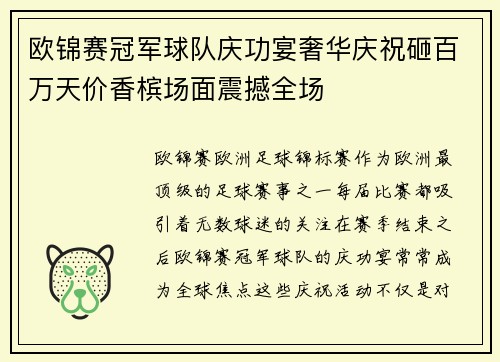 欧锦赛冠军球队庆功宴奢华庆祝砸百万天价香槟场面震撼全场

欧锦赛欧洲足球锦标赛作为欧洲最顶级的足球赛事之一每届比赛都吸引着无数球迷的关注在赛季结束之后欧锦赛冠军球队的庆功宴常常成为全球焦点这些庆祝活动不仅是对